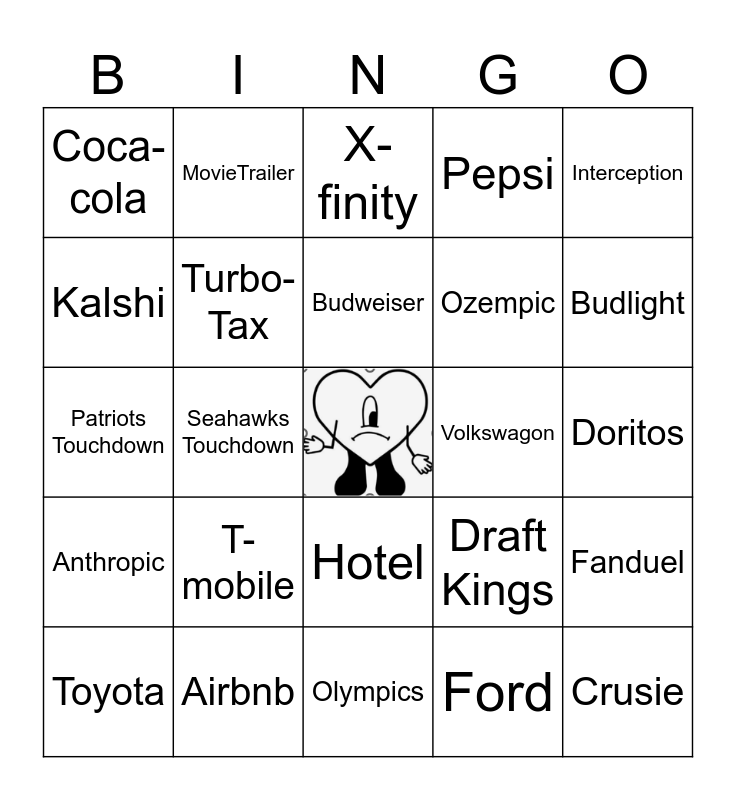 | B | I | N | G | O |
|---|---|---|---|---|
| Coca-cola | MovieTrailer | X-finity | Pepsi | Interception |
| Kalshi | Turbo-Tax | Budweiser | Ozempic | Budlight |
| Patriots Touchdown | Seahawks Touchdown |  | Volkswagon | Doritos |
| Anthropic | T-mobile | Hotel | Draft Kings | Fanduel |
| Toyota | Airbnb | Olympics | Ford | Crusie |